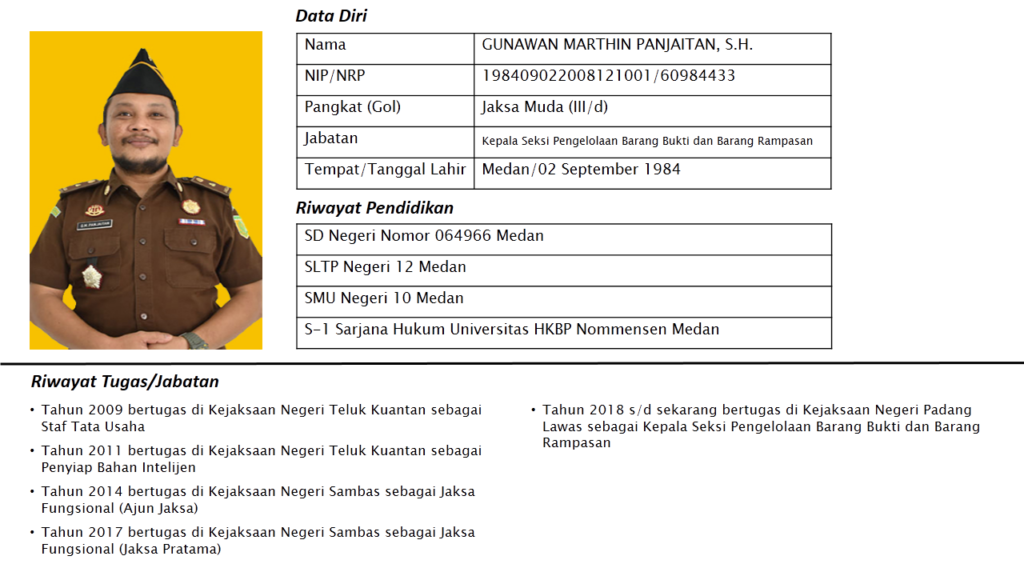 Data Diri

| Nama | GUNAWAN MARTHIN PANJAITAN, S.H. |
|---|---|
| NIP/NRP | 198409022008121001/60984433 |
| Pangkat (Gol) | Jaksa Muda (III/d) |
| Jabatan | Kepala Seksi Pengelolaan Barang Bukti dan Barang Rampasan |
| Tempat/Tanggal Lahir | Medan/02 September 1984 |

Riwayat Pendidikan

| SD Negeri Nomor 064966 Medan |
|---|
| SLTP Negeri 12 Medan |
| SMU Negeri 10 Medan |
| S-1 Sarjana Hukum Universitas HKBP Nommensen Medan |

Riwayat Tugas/Jabatan

• Tahun 2009 bertugas di Kejaksaan Negeri Teluk Kuantan sebagai Staf Tata Usaha
• Tahun 2011 bertugas di Kejaksaan Negeri Teluk Kuantan sebagai Penyiap Bahan Intelijen
• Tahun 2014 bertugas di Kejaksaan Negeri Sambas sebagai Jaksa Fungsional (Ajun Jaksa)
• Tahun 2017 bertugas di Kejaksaan Negeri Sambas sebagai Jaksa Fungsional (Jaksa Pratama)

• Tahun 2018 s/d sekarang bertugas di Kejaksaan Negeri Padang Lawas sebagai Kepala Seksi Pengelolaan Barang Bukti dan Barang Rampasan